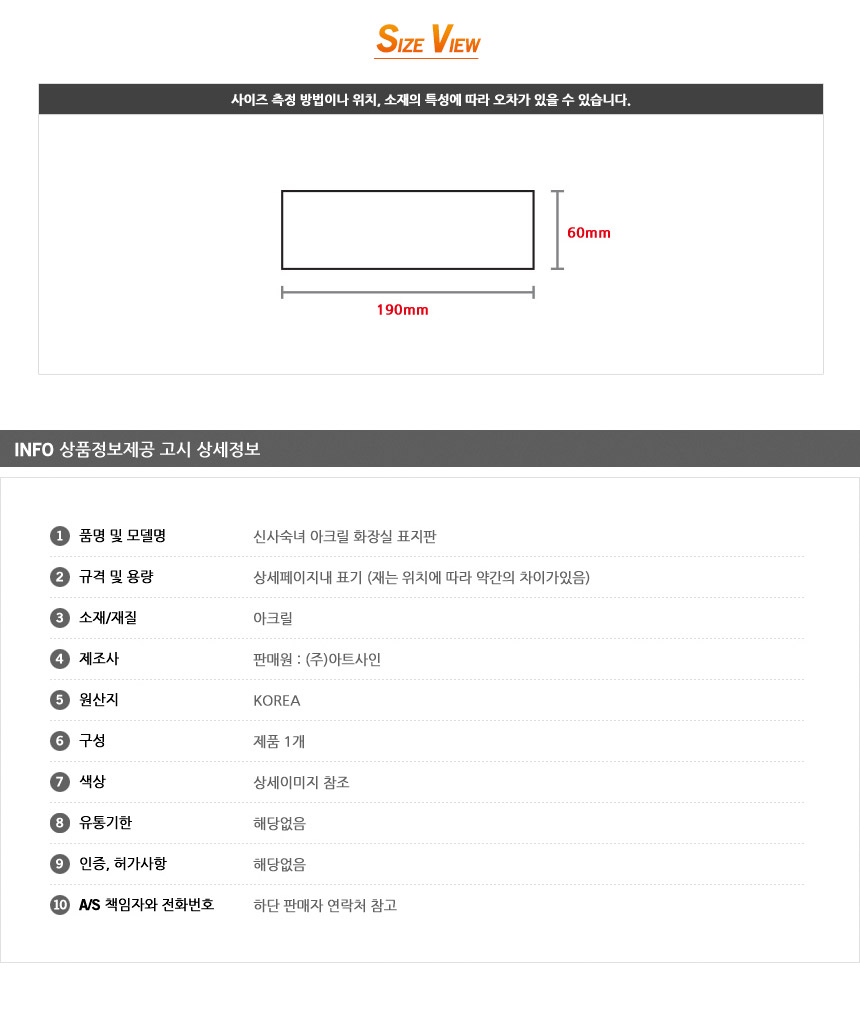 SIZE VIEW

사이즈 측정 방법이나 위치, 소재의 특성에 따라 오차가 있을 수 있습니다.

60mm

190mm

INFO 상품정보제공 고시 상세정보

1 품명 및 모델명 신사숙녀 아크릴 화장실 표지판

2 규격 및 용량 상세페이지내 표기 (재는 위치에 따라 약간의 차이가있음)

3 소재/재질 아크릴

4 제조사 판매원 : (주)아트사인

5 원산지 KOREA

6 구성 제품 1개

7 색상 상세이미지 참조

8 유통기한 해당없음

9 인증, 허가사항 해당없음

10 A/S 책임자와 전화번호 하단 판매자 연락처 참고